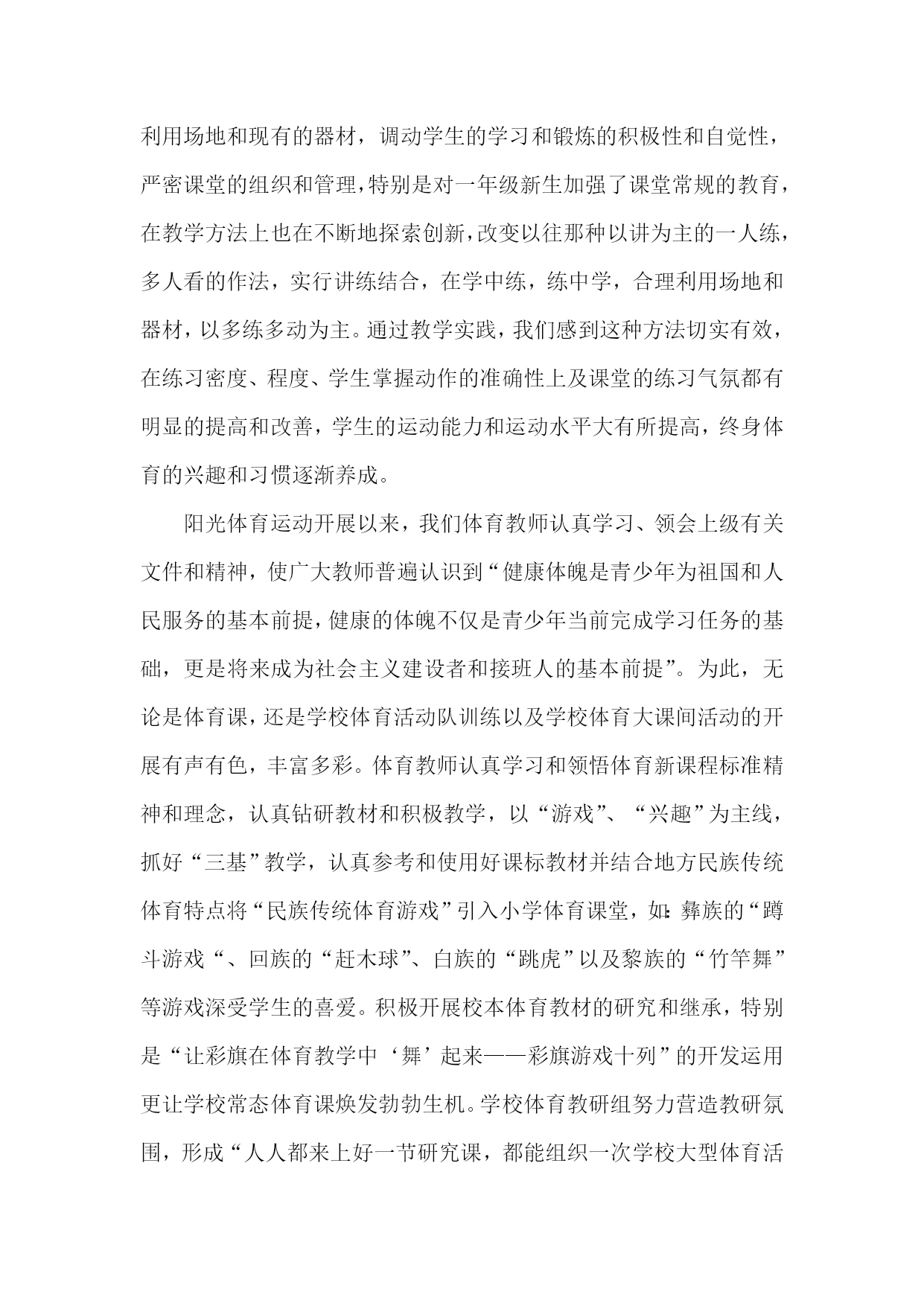 利用场地和现有的器材，调动学生的学习和锻炼的积极性和自觉性，严密课堂的组织和管理，特别是对一年级新生加强了课堂常规的教育，在教学方法上也在不断地探索创新，改变以往那种以讲为主的一人练，多人看的作法，实行讲练结合，在学中练，练中学，合理利用场地和器材，以多练多动为主。通过教学实践，我们感到这种方法切实有效，在练习密度、程度、学生掌握动作的准确性上及课堂的练习气氛都有明显的提高和改善，学生的运动能力和运动水平大有所提高，终身体育的兴趣和习惯逐渐养成。

阳光体育运动开展以来，我们体育教师认真学习、领会上级有关文件和精神，使广大教师普遍认识到“健康体魄是青少年为祖国和人民服务的基本前提，健康的体魄不仅是青少年当前完成学习任务的基础，更是将来成为社会主义建设者和接班人的基本前提”。为此，无论是体育课，还是学校体育活动队训练以及学校体育大课间活动的开展有声有色，丰富多彩。体育教师认真学习和领悟体育新课程标准精神和理念，认真钻研教材和积极教学，以“游戏”、“兴趣”为主线，抓好“三基”教学，认真参考和使用好课标教材并结合地方民族传统体育特点将“民族传统体育游戏”引入小学体育课堂，如：彝族的“蹲斗游戏“、回族的“赶木球”、白族的“跳虎”以及黎族的“竹竿舞”等游戏深受学生的喜爱。积极开展校本体育教材的研究和继承，特别是“让彩旗在体育教学中‘舞’起来——彩旗游戏十列”的开发运用更让学校常态体育课焕发勃勃生机。学校体育教研组努力营造教研氛围，形成“人人都来上好一节研究课，都能组织一次学校大型体育活